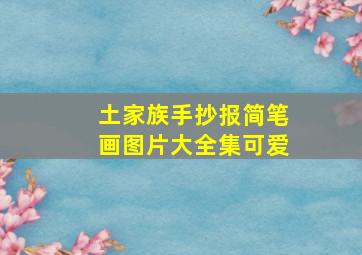 土家族手抄报简笔画图片大全集可爱